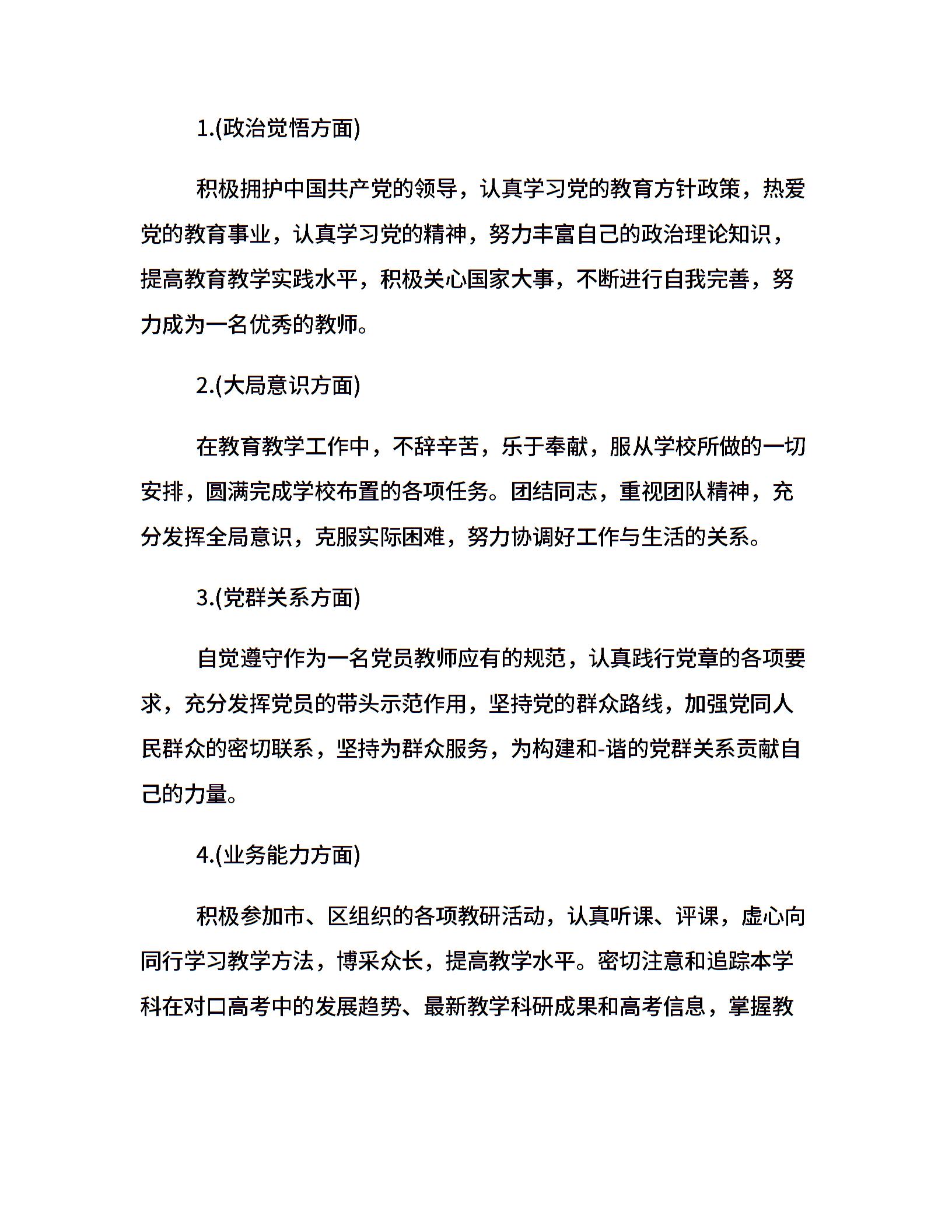 1.(政治觉悟方面)

积极拥护中国共产党的领导，认真学习党的教育方针政策，热爱党的教育事业，认真学习党的精神，努力丰富自己的政治理论知识，提高教育教学实践水平，积极关心国家大事，不断进行自我完善，努力成为一名优秀的教师。

2.(大局意识方面)

在教育教学工作中，不辞辛苦，乐于奉献，服从学校所做的一切安排，圆满完成学校布置的各项任务。团结同志，重视团队精神，充分发挥全局意识，克服实际困难，努力协调好工作与生活的关系。

3.(党群关系方面)

自觉遵守作为一名党员教师应有的规范，认真践行党章的各项要求，充分发挥党员的带头示范作用，坚持党的群众路线，加强党同人民群众的密切联系，坚持为群众服务，为构建和-谐的党群关系贡献自己的力量。

4.(业务能力方面)

积极参加市、区组织的各项教研活动，认真听课、评课，虚心向同行学习教学方法，博采众长，提高教学水平。密切注意和追踪本学科在对口高考中的发展趋势、最新教学科研成果和高考信息，掌握教